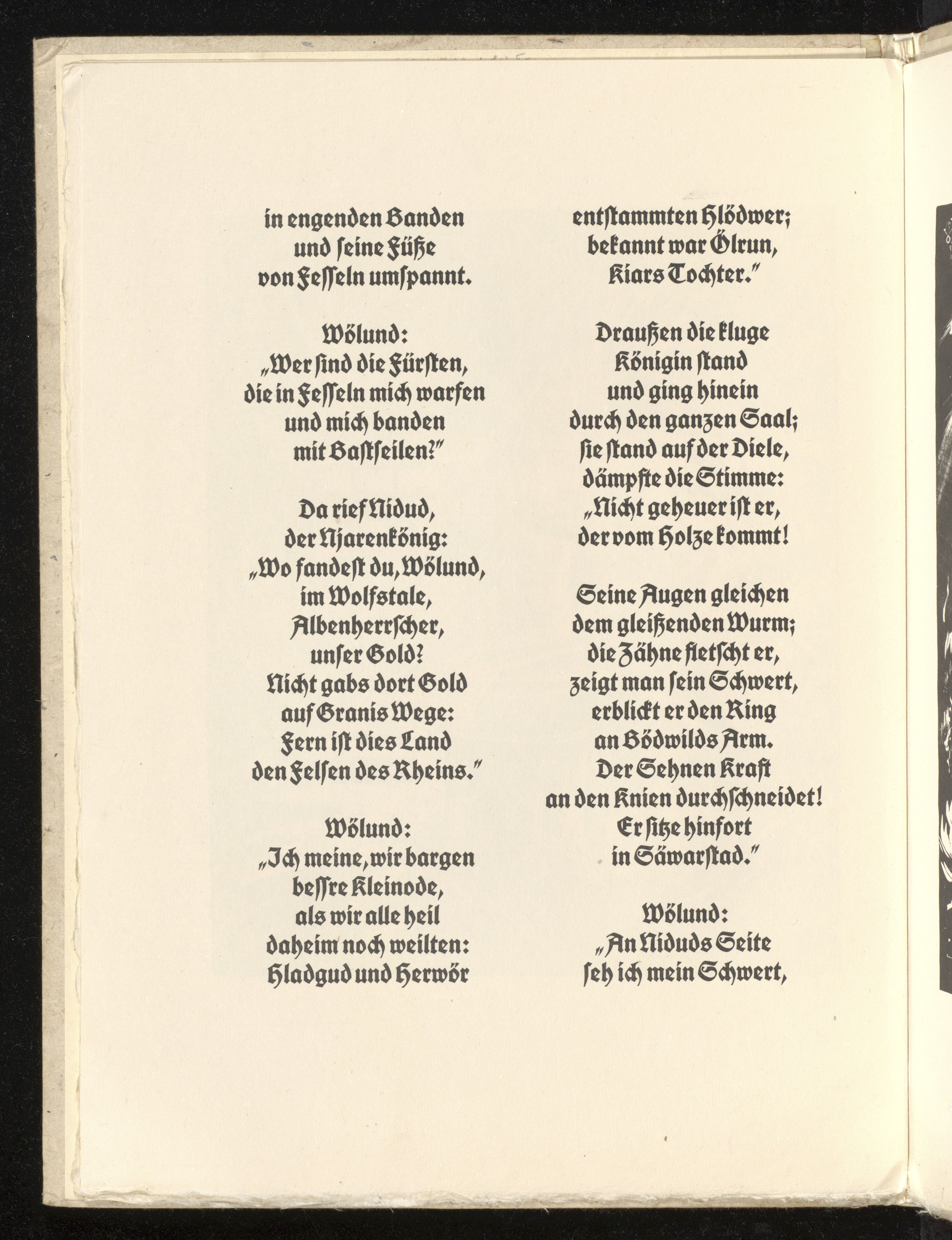 in engenden Banden
und ſeine Füße
von Feſſeln umſpannt.

Wölund:
„Wer ſind die Fürſten,
die in Feſſeln mich warfen
und mich banden
mit Baſtſeilen?"

Da rief Nidud,
der Njarenkönig:
„Wo fandeſt du, Wölund,
im Wolfstale,
Albenherrſcher,
unſer Gold?
Nicht gabs dort Gold
auf Granis Wege:
Fern iſt dies Land
den Felſen des Rheins."

Wölund:
„Ich meine, wir bargen
beſſre Kleinode,
als wir alle heil
daheim noch weilten:
Hladgud und Herwör
entſtammten Hlödwer;
bekannt war Ölrun,
Kiars Tochter."

Draußen die kluge
Königin ſtand
und ging hinein
durch den ganzen Saal;
ſie ſtand auf der Diele,
dämpfte die Stimme:
„Nicht geheuer iſt er,
der vom Holze kommt!

Seine Augen gleichen
dem gleißenden Wurm;
die Zähne fletſcht er,
zeigt man ſein Schwert,
erblickt er den Ring
an Bödwilds Arm.
Der Sehnen Kraft
an den Knien durchſchneidet!
Er ſitze hinfort
in Säwarſtad."

Wölund:
„An Niduds Seite
ſeh ich mein Schwert,